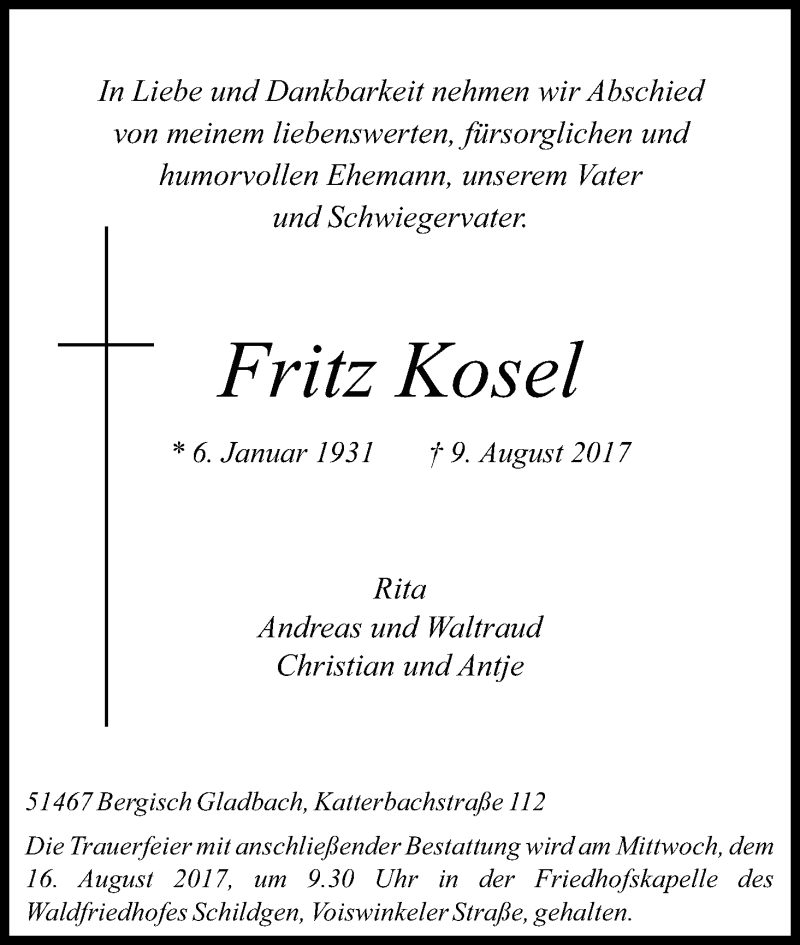 In Liebe und Dankbarkeit nehmen wir Abschied von meinem liebenswerten, fürsorglichen und humorvollen Ehemann, unserem Vater und Schwiegervater.

Fritz Kosel

* 6. Januar 1931 † 9. August 2017

Rita
Andreas und Waltraud
Christian und Antje

51467 Bergisch Gladbach, Katterbachstraße 112

Die Trauerfeier mit anschließender Bestattung wird am Mittwoch, dem 16. August 2017, um 9.30 Uhr in der Friedhofskapelle des Waldfriedhofes Schildgen, Voiswinkeler Straße, gehalten.